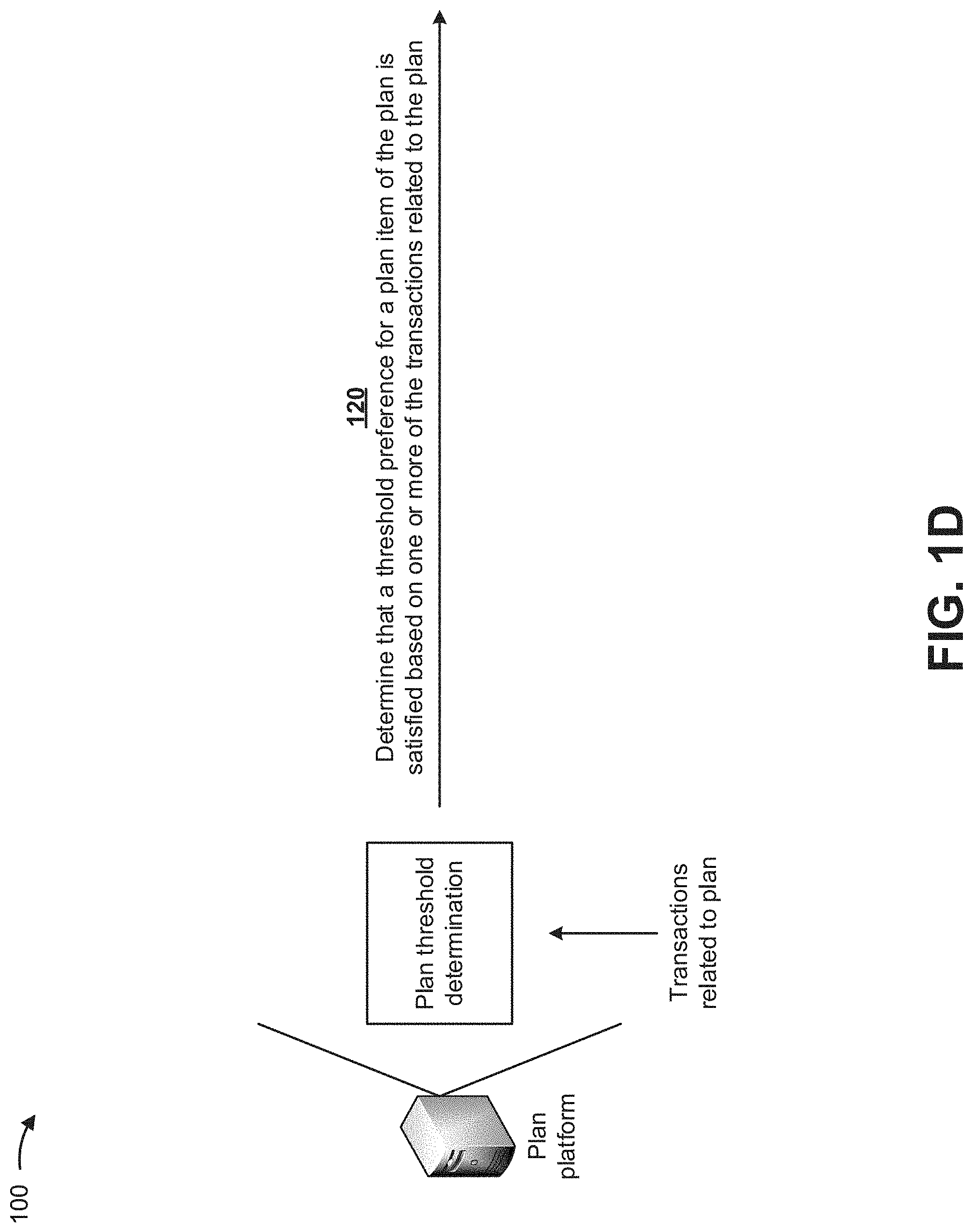 100

Plan platform

Plan threshold determination

Transactions related to plan

120
Determine that a threshold preference for a plan item of the plan is satisfied based on one or more of the transactions related to the plan

FIG. 1D